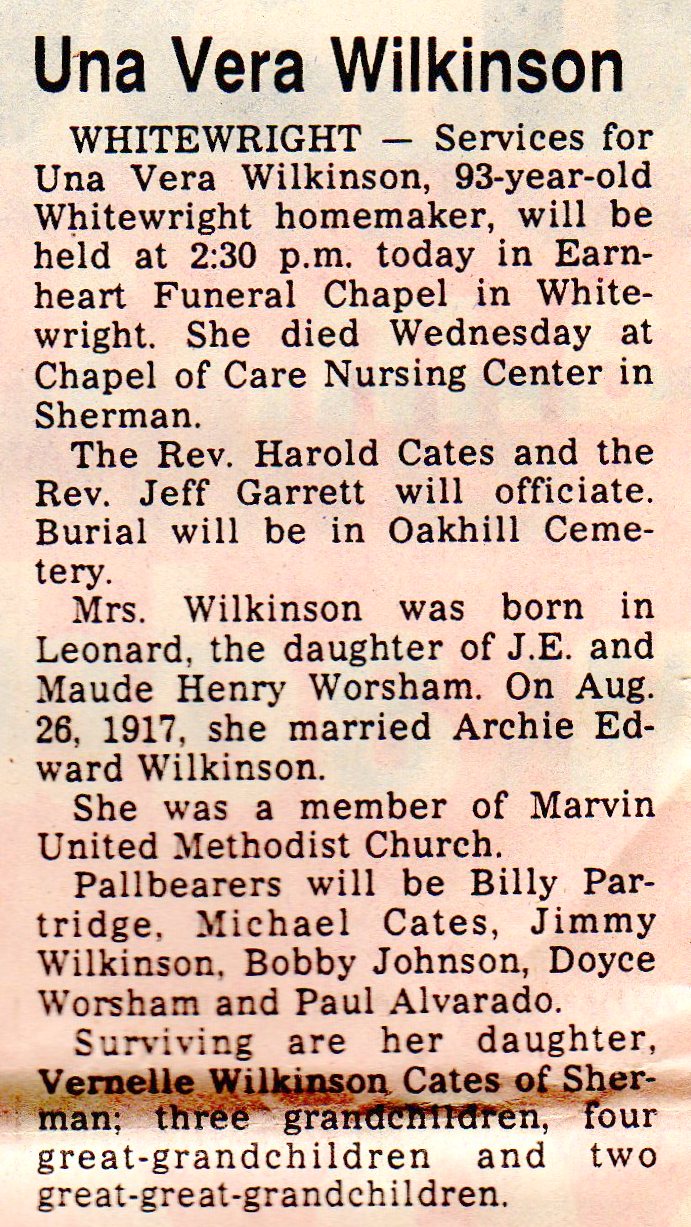 Una Vera Wilkinson

WHITEWRIGHT — Services for Una Vera Wilkinson, 93-year-old Whitewright homemaker, will be held at 2:30 p.m. today in Earnheart Funeral Chapel in Whitewright. She died Wednesday at Chapel of Care Nursing Center in Sherman.

The Rev. Harold Cates and the Rev. Jeff Garrett will officiate. Burial will be in Oakhill Cemetery.

Mrs. Wilkinson was born in Leonard, the daughter of J.E. and Maude Henry Worsham. On Aug. 26, 1917, she married Archie Edward Wilkinson.

She was a member of Marvin United Methodist Church.

Pallbearers will be Billy Partridge, Michael Cates, Jimmy Wilkinson, Bobby Johnson, Doyce Worsham and Paul Alvarado.

Surviving are her daughter, Vernelle Wilkinson Cates of Sherman; three grandchildren, four great-grandchildren and two great-great-grandchildren.